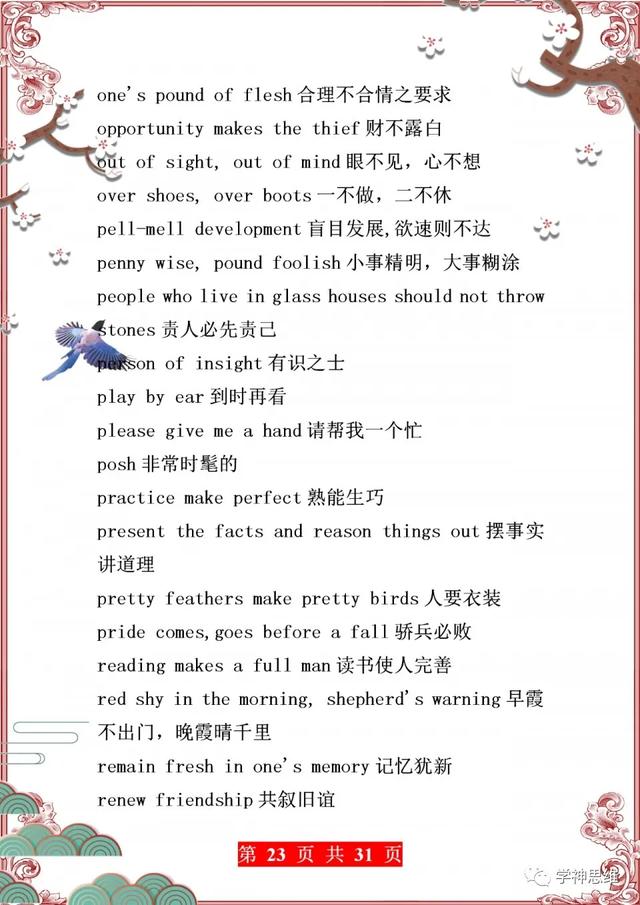 one's pound of flesh 合理不合情之要求
opportunity makes the thief 财不露白
out of sight, out of mind 眼不见，心不想
over shoes, over boots 一不做，二不休
pell-mell development 盲目发展,欲速则不达
penny wise, pound foolish 小事精明，大事糊涂
people who live in glass houses should not throw stones 责人必先责己
person of insight 有识之士
play by ear 到时再看
please give me a hand 请帮我一个忙
posh 非常时髦的
practice make perfect 熟能生巧
present the facts and reason things out 摆事实讲道理
pretty feathers make pretty birds 人要衣装
pride comes,goes before a fall 骄兵必败
reading makes a full man 读书使人完善
red shy in the morning, shepherd's warning 早霞不出门，晚霞晴千里
remain fresh in one's memory 记忆犹新
renew friendship 共叙旧谊

第 23 页 共 31 页

学神思维